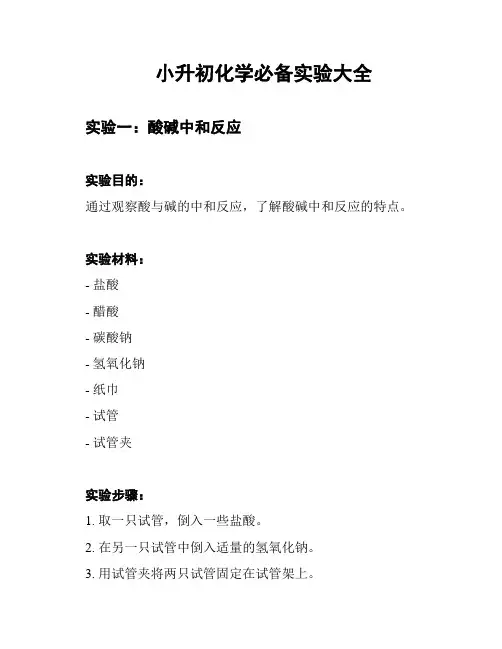 小升初化学必备实验大全

实验一：酸碱中和反应

实验目的：

通过观察酸与碱的中和反应，了解酸碱中和反应的特点。

实验材料：

- 盐酸

- 醋酸

- 碳酸钠

- 氢氧化钠

- 纸巾

- 试管

- 试管夹

实验步骤：

1. 取一只试管，倒入一些盐酸。

2. 在另一只试管中倒入适量的氢氧化钠。

3. 用试管夹将两只试管固定在试管架上。